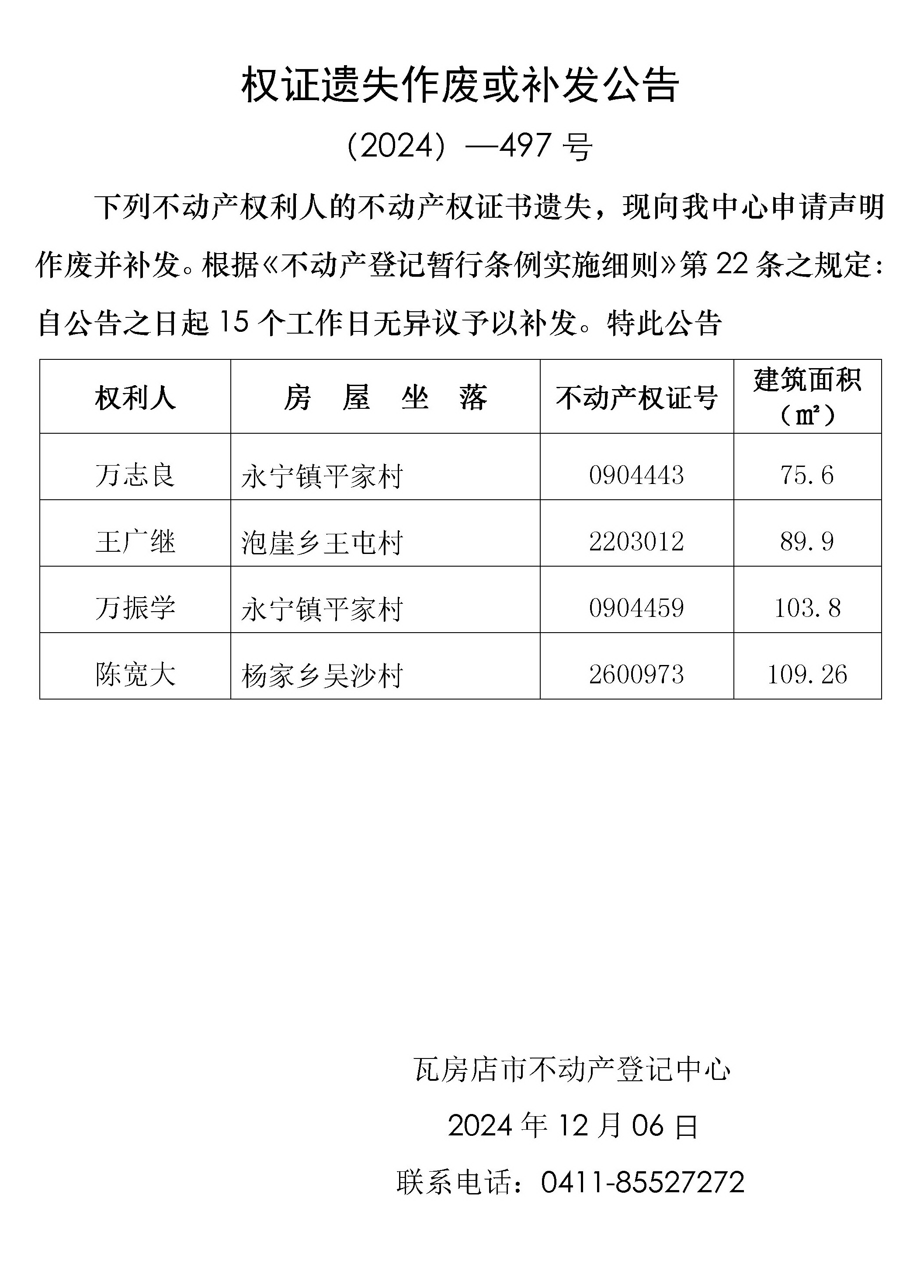 权证遗失作废或补发公告

（2024）—497 号

下列不动产权利人的不动产权证书遗失，现向我中心申请声明作废并补发。根据《不动产登记暂行条例实施细则》第 22 条之规定：自公告之日起 15 个工作日无异议予以补发。特此公告

| 权利人 | 房　屋　坐　落 | 不动产权证号 | 建筑面积（㎡） |
|---|---|---|---|
| 万志良 | 永宁镇平家村 | 0904443 | 75.6 |
| 王广继 | 泡崖乡王屯村 | 2203012 | 89.9 |
| 万振学 | 永宁镇平家村 | 0904459 | 103.8 |
| 陈宽大 | 杨家乡吴沙村 | 2600973 | 109.26 |

瓦房店市不动产登记中心

2024 年 12 月 06 日

联系电话：0411-85527272